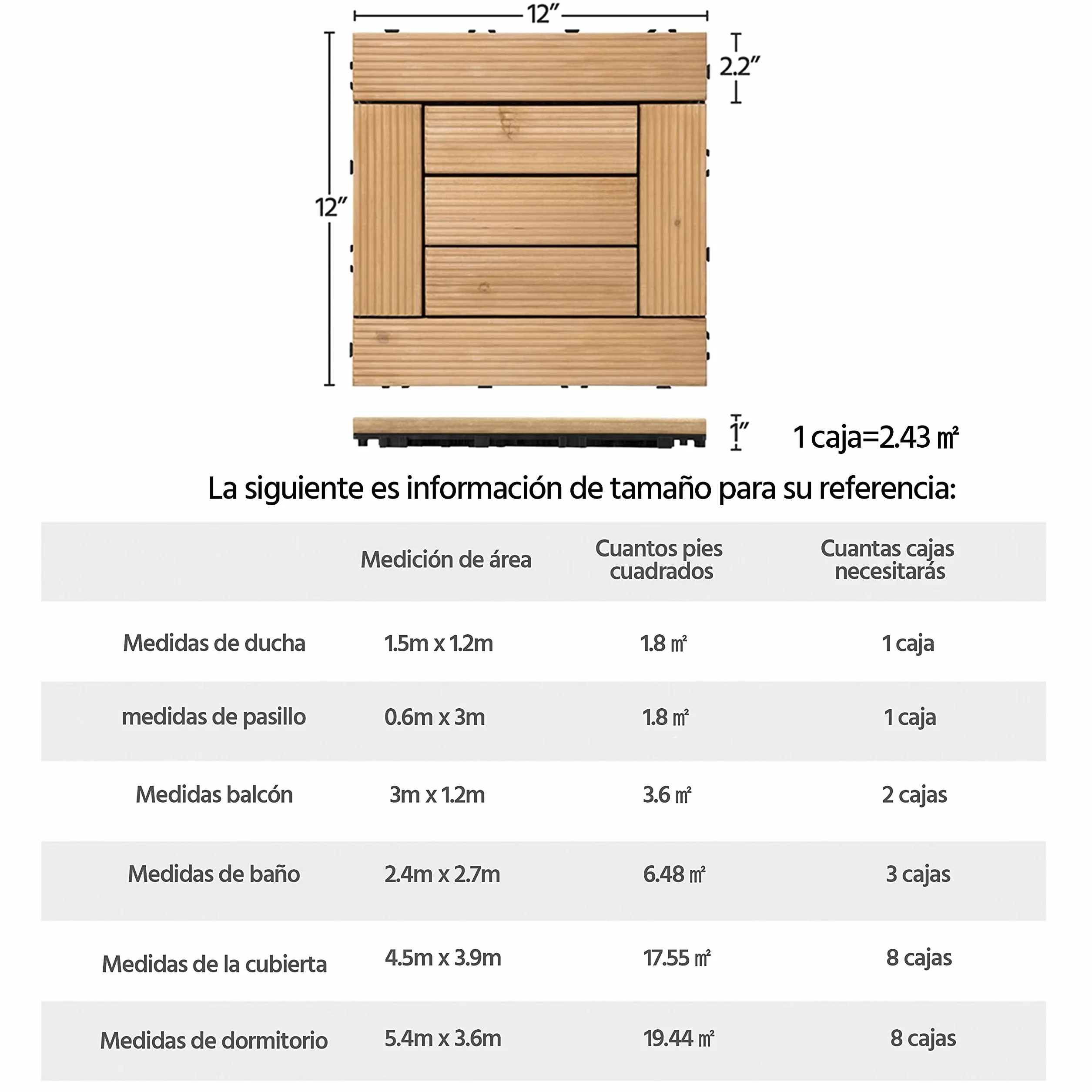 12″

2.2″

12″

1″

1 caja=2.43 ㎡

La siguiente es información de tamaño para su referencia:

| | Medición de área | Cuantos pies cuadrados | Cuantas cajas necesitarás |
|---|---|---|---|
| Medidas de ducha | 1.5m x 1.2m | 1.8 ㎡ | 1 caja |
| medidas de pasillo | 0.6m x 3m | 1.8 ㎡ | 1 caja |
| Medidas balcón | 3m x 1.2m | 3.6 ㎡ | 2 cajas |
| Medidas de baño | 2.4m x 2.7m | 6.48 ㎡ | 3 cajas |
| Medidas de la cubierta | 4.5m x 3.9m | 17.55 ㎡ | 8 cajas |
| Medidas de dormitorio | 5.4m x 3.6m | 19.44 ㎡ | 8 cajas |